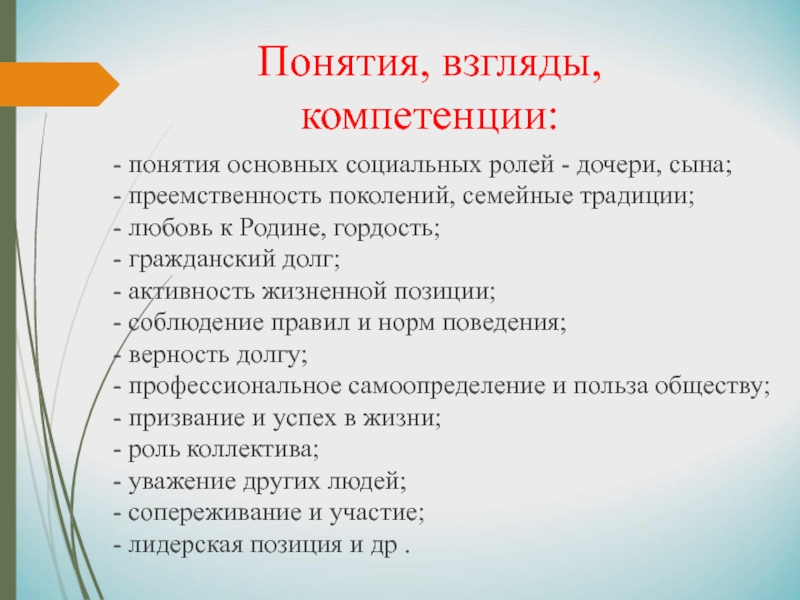 Понятия, взгляды, компетенции:

- понятия основных социальных ролей - дочери, сына;
- преемственность поколений, семейные традиции;
- любовь к Родине, гордость;
- гражданский долг;
- активность жизненной позиции;
- соблюдение правил и норм поведения;
- верность долгу;
- профессиональное самоопределение и польза обществу;
- призвание и успех в жизни;
- роль коллектива;
- уважение других людей;
- сопереживание и участие;
- лидерская позиция и др .